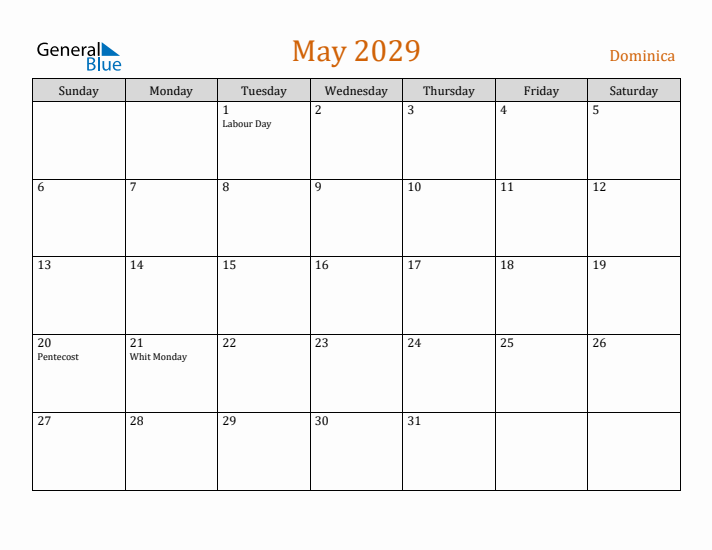 General Blue

May 2029

Dominica

| Sunday | Monday | Tuesday | Wednesday | Thursday | Friday | Saturday |
|---|---|---|---|---|---|---|
|  |  | 1 Labour Day | 2 | 3 | 4 | 5 |
| 6 | 7 | 8 | 9 | 10 | 11 | 12 |
| 13 | 14 | 15 | 16 | 17 | 18 | 19 |
| 20 Pentecost | 21 Whit Monday | 22 | 23 | 24 | 25 | 26 |
| 27 | 28 | 29 | 30 | 31 |  |  |